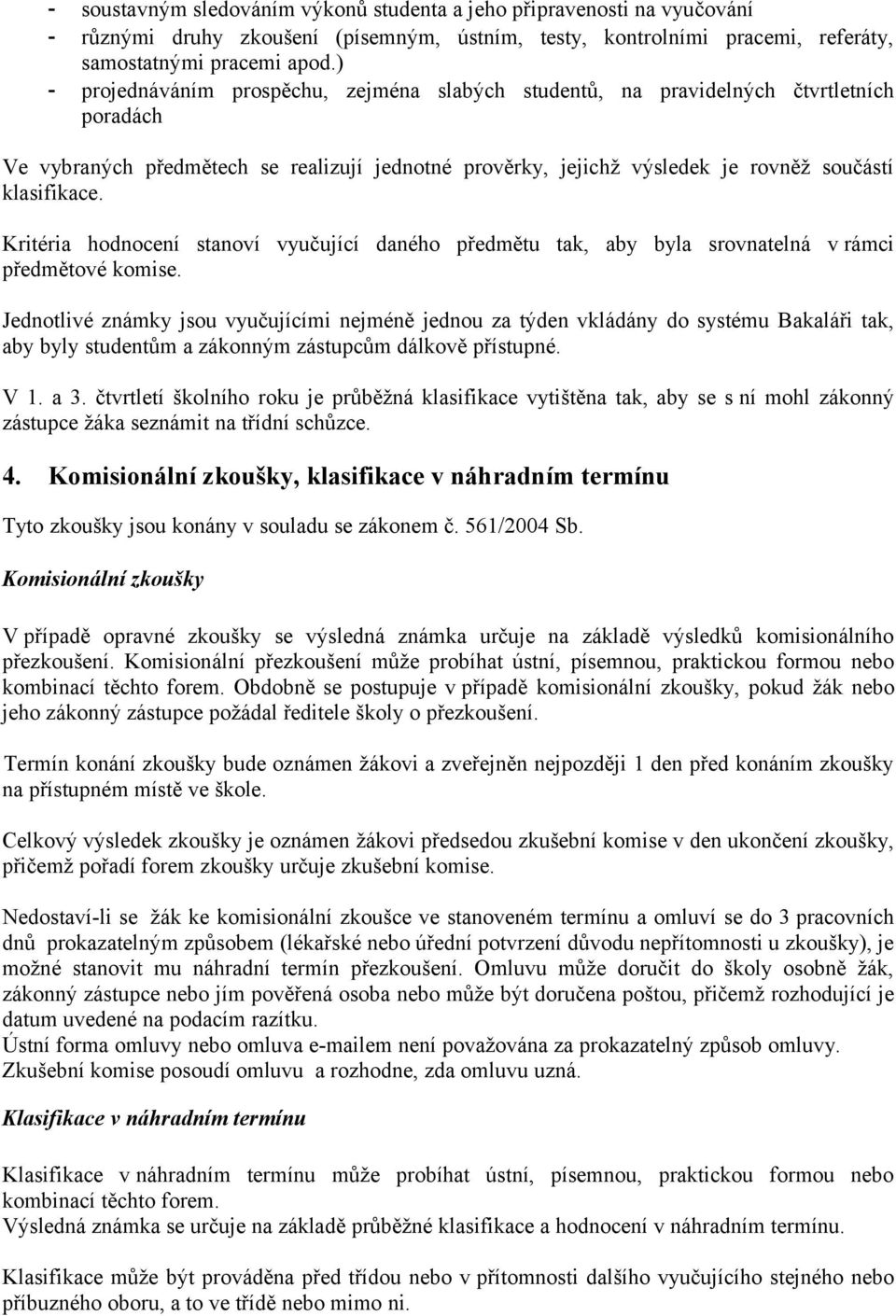 - soustavným sledováním výkonů studenta a jeho připravenosti na vyučování
- různými druhy zkoušení (písemným, ústním, testy, kontrolními pracemi, referáty, samostatnými pracemi apod.)
- projednáváním prospěchu, zejména slabých studentů, na pravidelných čtvrtletních poradách

Ve vybraných předmětech se realizují jednotné prověrky, jejichž výsledek je rovněž součástí klasifikace.

Kritéria hodnocení stanoví vyučující daného předmětu tak, aby byla srovnatelná v rámci předmětové komise.

Jednotlivé známky jsou vyučujícími nejméně jednou za týden vkládány do systému Bakaláři tak, aby byly studentům a zákonným zástupcům dálkově přístupné.

V 1. a 3. čtvrtletí školního roku je průběžná klasifikace vytištěna tak, aby se s ní mohl zákonný zástupce žáka seznámit na třídní schůzce.

4. Komisionální zkoušky, klasifikace v náhradním termínu

Tyto zkoušky jsou konány v souladu se zákonem č. 561/2004 Sb.

Komisionální zkoušky

V případě opravné zkoušky se výsledná známka určuje na základě výsledků komisionálního přezkoušení. Komisionální přezkoušení může probíhat ústní, písemnou, praktickou formou nebo kombinací těchto forem. Obdobně se postupuje v případě komisionální zkoušky, pokud žák nebo jeho zákonný zástupce požádal ředitele školy o přezkoušení.

Termín konání zkoušky bude oznámen žákovi a zveřejněn nejpozději 1 den před konáním zkoušky na přístupném místě ve škole.

Celkový výsledek zkoušky je oznámen žákovi předsedou zkušební komise v den ukončení zkoušky, přičemž pořadí forem zkoušky určuje zkušební komise.

Nedostaví-li se žák ke komisionální zkoušce ve stanoveném termínu a omluví se do 3 pracovních dnů prokazatelným způsobem (lékařské nebo úřední potvrzení důvodu nepřítomnosti u zkoušky), je možné stanovit mu náhradní termín přezkoušení. Omluvu může doručit do školy osobně žák, zákonný zástupce nebo jím pověřená osoba nebo může být doručena poštou, přičemž rozhodující je datum uvedené na podacím razítku.
Ústní forma omluvy nebo omluva e-mailem není považována za prokazatelný způsob omluvy.
Zkušební komise posoudí omluvu a rozhodne, zda omluvu uzná.

Klasifikace v náhradním termínu

Klasifikace v náhradním termínu může probíhat ústní, písemnou, praktickou formou nebo kombinací těchto forem.
Výsledná známka se určuje na základě průběžné klasifikace a hodnocení v náhradním termínu.

Klasifikace může být prováděna před třídou nebo v přítomnosti dalšího vyučujícího stejného nebo příbuzného oboru, a to ve třídě nebo mimo ni.